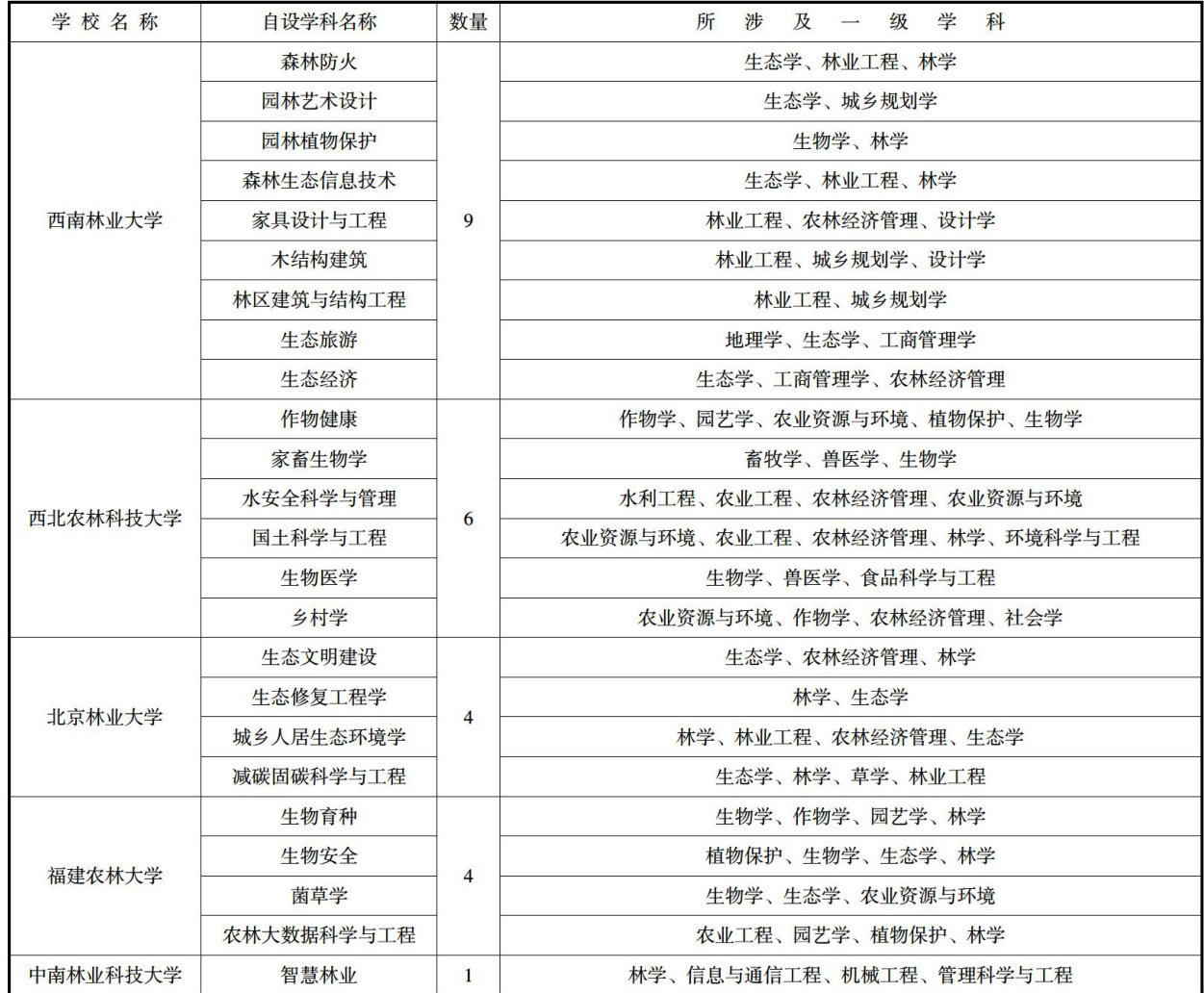 | 学校名称 | 自设学科名称 | 数量 | 所涉及一级学科 |
|---|---|---|---|
| 西南林业大学 | 森林防火 | 9 | 生态学、林业工程、林学 |
| | 园林艺术设计 | | 生态学、城乡规划学 |
| | 园林植物保护 | | 生物学、林学 |
| | 森林生态信息技术 | | 生态学、林业工程、林学 |
| | 家具设计与工程 | | 林业工程、农林经济管理、设计学 |
| | 木结构建筑 | | 林业工程、城乡规划学、设计学 |
| | 林区建筑与结构工程 | | 林业工程、城乡规划学 |
| | 生态旅游 | | 地理学、生态学、工商管理学 |
| | 生态经济 | | 生态学、工商管理学、农林经济管理 |
| 西北农林科技大学 | 作物健康 | 6 | 作物学、园艺学、农业资源与环境、植物保护、生物学 |
| | 家畜生物学 | | 畜牧学、兽医学、生物学 |
| | 水安全科学与管理 | | 水利工程、农业工程、农林经济管理、农业资源与环境 |
| | 国土科学与工程 | | 农业资源与环境、农业工程、农林经济管理、林学、环境科学与工程 |
| | 生物医学 | | 生物学、兽医学、食品科学与工程 |
| | 乡村学 | | 农业资源与环境、作物学、农林经济管理、社会学 |
| 北京林业大学 | 生态文明建设 | 4 | 生态学、农林经济管理、林学 |
| | 生态修复工程学 | | 林学、生态学 |
| | 城乡人居生态环境学 | | 林学、林业工程、农林经济管理、生态学 |
| | 减碳固碳科学与工程 | | 生态学、林学、草学、林业工程 |
| 福建农林大学 | 生物育种 | 4 | 生物学、作物学、园艺学、林学 |
| | 生物安全 | | 植物保护、生物学、生态学、林学 |
| | 菌草学 | | 生物学、生态学、农业资源与环境 |
| | 农林大数据科学与工程 | | 农业工程、园艺学、植物保护、林学 |
| 中南林业科技大学 | 智慧林业 | 1 | 林学、信息与通信工程、机械工程、管理科学与工程 |